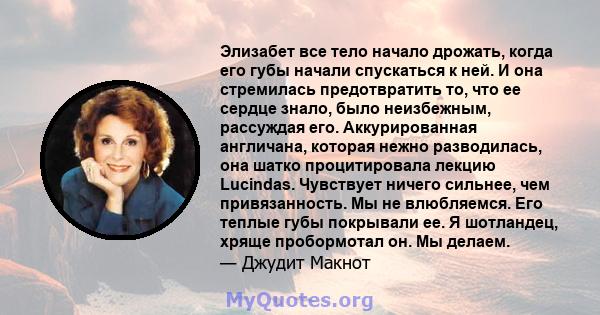 Элизабет все тело начало дрожать, когда его губы начали спускаться к ней. И она стремилась предотвратить то, что ее сердце знало, было неизбежным, рассуждая его. Аккурированная англичана, которая нежно разводилась, она шатко процитировала лекцию Lucindas. Чувствует ничего сильнее, чем привязанность. Мы не влюбляемся. Его теплые губы покрывали ее. Я шотландец, хряще пробормотал он. Мы делаем.
— Джудит Макнот

MyQuotes.org